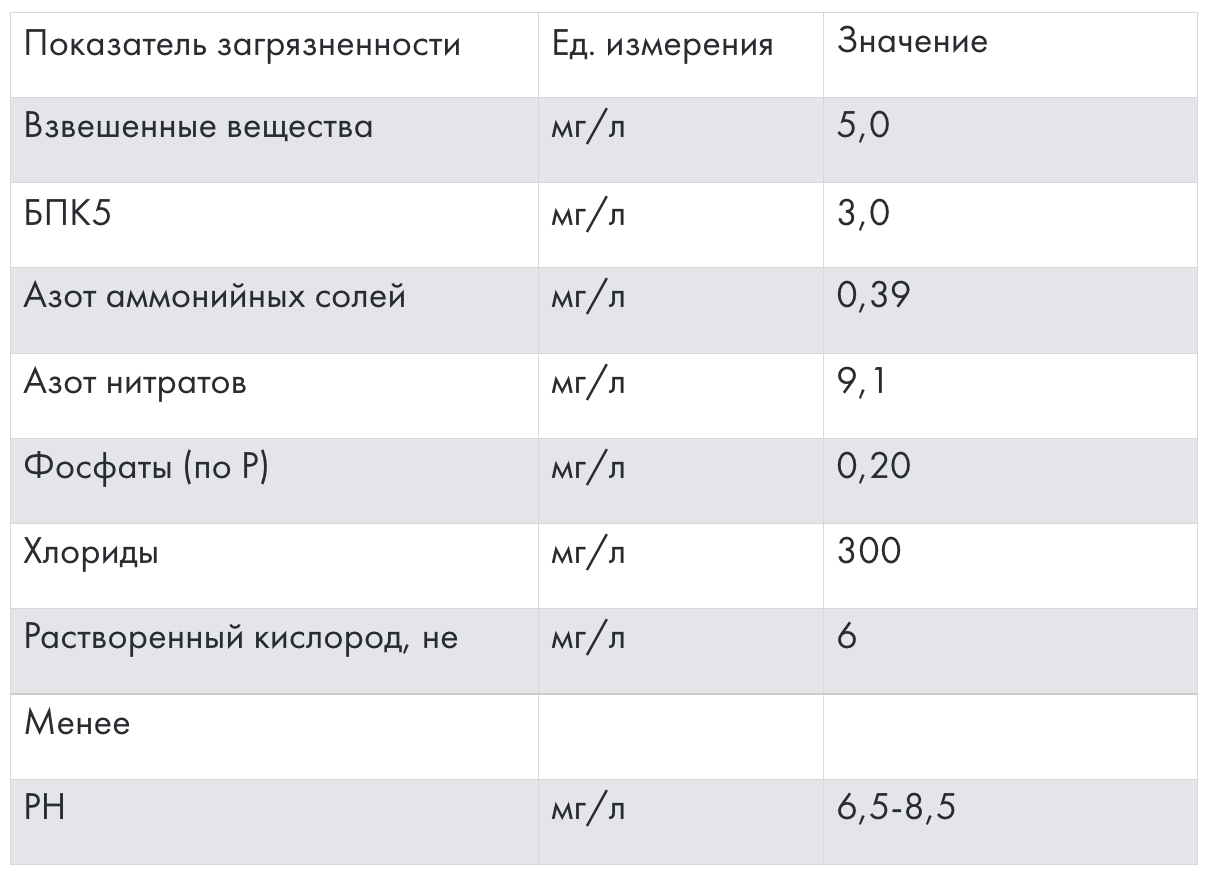 | Показатель загрязненности | Ед. измерения | Значение |
|---|---|---|
| Взвешенные вещества | мг/л | 5,0 |
| БПК5 | мг/л | 3,0 |
| Азот аммонийных солей | мг/л | 0,39 |
| Азот нитратов | мг/л | 9,1 |
| Фосфаты (по Р) | мг/л | 0,20 |
| Хлориды | мг/л | 300 |
| Растворенный кислород, не | мг/л | 6 |
| Менее | | |
| РН | мг/л | 6,5-8,5 |